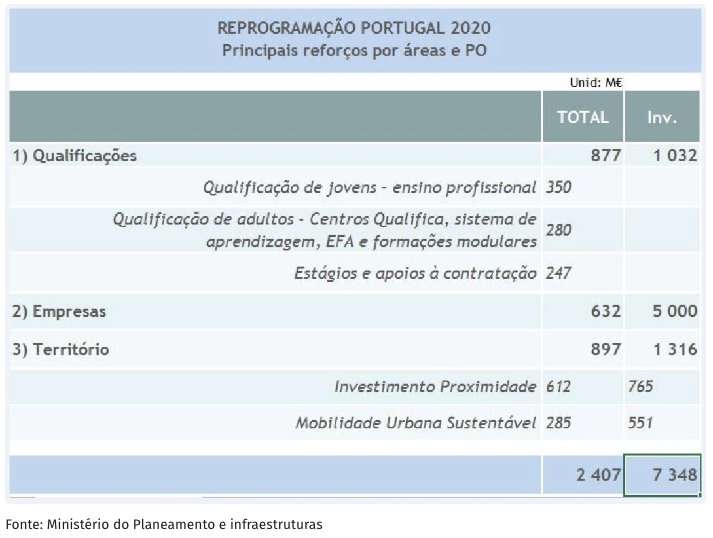 REPROGRAMAÇÃO PORTUGAL 2020
Principais reforços por áreas e PO

Unid: M€

| | TOTAL | Inv. |
|---|---|---|
| 1) Qualificações | 877 | 1 032 |
| Qualificação de jovens – ensino profissional | 350 | |
| Qualificação de adultos - Centros Qualifica, sistema de aprendizagem, EFA e formações modulares | 280 | |
| Estágios e apoios à contratação | 247 | |
| 2) Empresas | 632 | 5 000 |
| 3) Território | 897 | 1 316 |
| Investimento Proximidade | 612 | 765 |
| Mobilidade Urbana Sustentável | 285 | 551 |
| | 2 407 | 7 348 |

Fonte: Ministério do Planeamento e infraestruturas